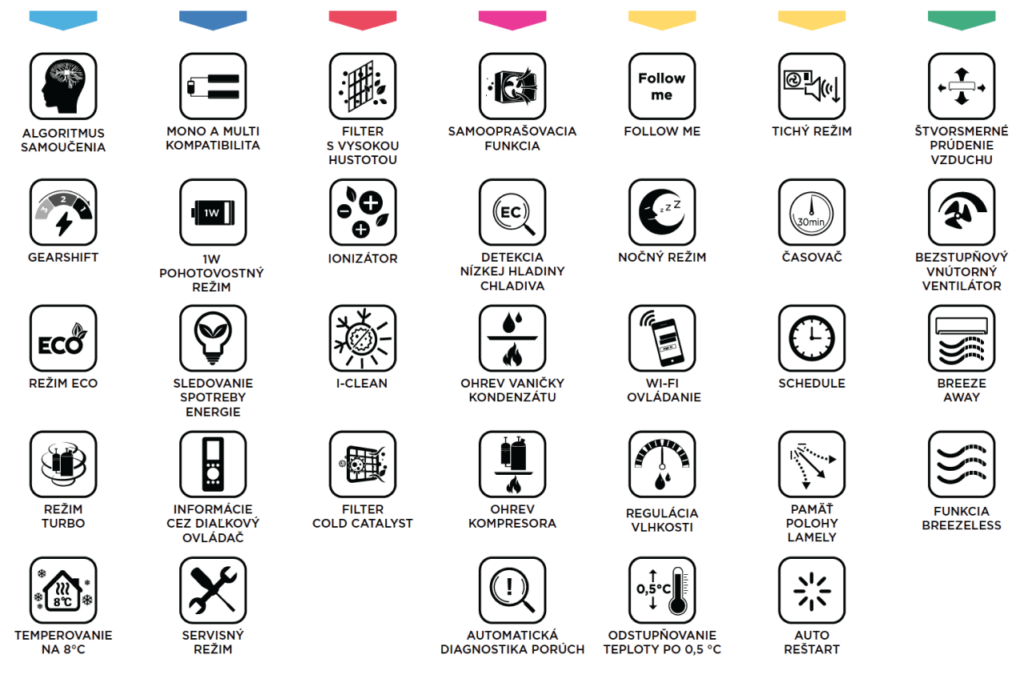 ALGORITMUS SAMOUČENIA

GEARSHIFT

ECO

REŽIM ECO

REŽIM TURBO

8°C

TEMPEROVANIE NA 8°C

MONO A MULTI KOMPATIBILITA

1W

1W POHOTOVOSTNÝ REŽIM

SLEDOVANIE SPOTREBY ENERGIE

INFORMÁCIE CEZ DIALKOVÝ OVLÁDAČ

SERVISNÝ REŽIM

FILTER S VYSOKOU HUSTOTOU

IONIZÁTOR

I-CLEAN

FILTER COLD CATALYST

SAMOOPRAŠOVACIA FUNKCIA

EC

DETEKCIA NÍZKEJ HLADINY CHLADIVA

OHREV VANIČKY KONDENZÁTU

OHREV KOMPRESORA

AUTOMATICKÁ DIAGNOSTIKA PORÚCH

Follow me

FOLLOW ME

NOČNÝ REŽIM

WI-FI OVLÁDANIE

REGULÁCIA VLHKOSTI

0,5°C

ODSTUPŇOVANIE TEPLOTY PO 0,5 °C

TICHÝ REŽIM

30min

ČASOVAČ

SCHEDULE

PAMÄŤ POLOHY LAMELY

AUTO REŠTART

ŠTVORSMERNÉ PRÚDENIE VZDUCHU

BEZSTUPŇOVÝ VNÚTORNÝ VENTILÁTOR

BREEZE AWAY

FUNKCIA BREEZELESS